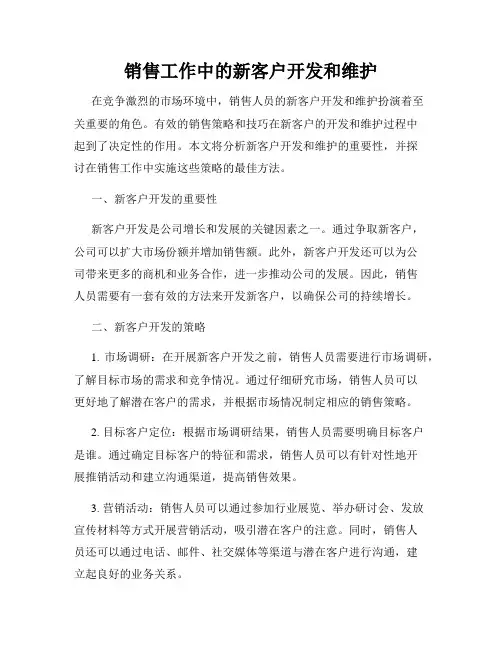 销售工作中的新客户开发和维护

在竞争激烈的市场环境中，销售人员的新客户开发和维护扮演着至关重要的角色。有效的销售策略和技巧在新客户的开发和维护过程中起到了决定性的作用。本文将分析新客户开发和维护的重要性，并探讨在销售工作中实施这些策略的最佳方法。

一、新客户开发的重要性

新客户开发是公司增长和发展的关键因素之一。通过争取新客户，公司可以扩大市场份额并增加销售额。此外，新客户开发还可以为公司带来更多的商机和业务合作，进一步推动公司的发展。因此，销售人员需要有一套有效的方法来开发新客户，以确保公司的持续增长。

二、新客户开发的策略

1. 市场调研：在开展新客户开发之前，销售人员需要进行市场调研，了解目标市场的需求和竞争情况。通过仔细研究市场，销售人员可以更好地了解潜在客户的需求，并根据市场情况制定相应的销售策略。

2. 目标客户定位：根据市场调研结果，销售人员需要明确目标客户是谁。通过确定目标客户的特征和需求，销售人员可以有针对性地开展推销活动和建立沟通渠道，提高销售效果。

3. 营销活动：销售人员可以通过参加行业展览、举办研讨会、发放宣传材料等方式开展营销活动，吸引潜在客户的注意。同时，销售人员还可以通过电话、邮件、社交媒体等渠道与潜在客户进行沟通，建立起良好的业务关系。